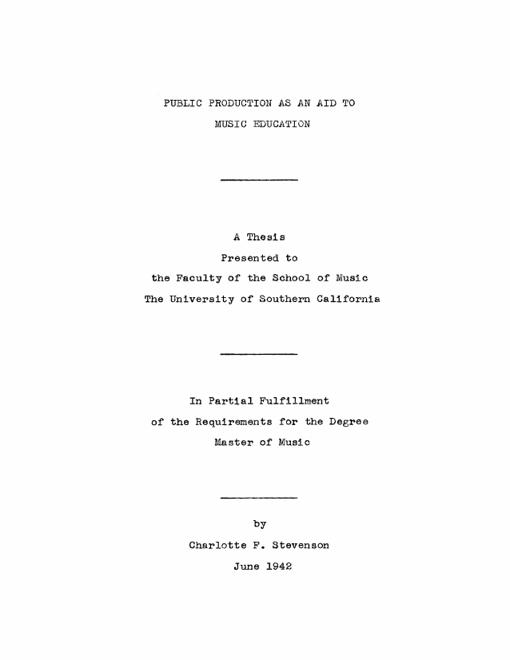 PUBLIC PRODUCTION AS AN AID TO
MUSIC EDUCATION

A Thesis
Presented to
the Faculty of the School of Music
The University of Southern California

In Partial Fulfillment
of the Requirements for the Degree
Master of Music

by
Charlotte F. Stevenson
June 1942